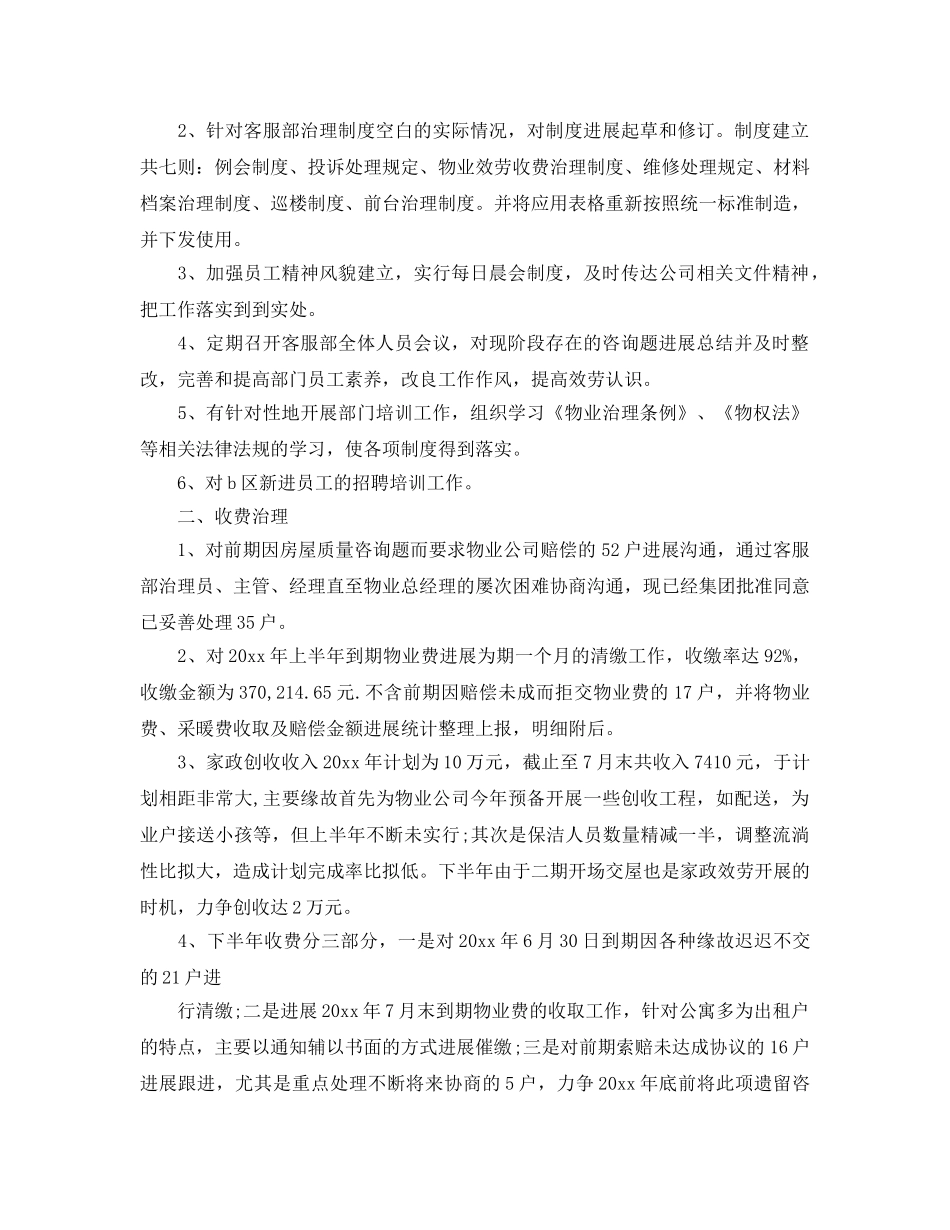 2、针对客服部治理制度空白的实际情况，对制度进展起草和修订。制度建立共七则：例会制度、投诉处理规定、物业效劳收费治理制度、维修处理规定、材料档案治理制度、巡楼制度、前台治理制度。并将应用表格重新按照统一标准制造，并下发使用。

3、加强员工精神风貌建立，实行每日晨会制度，及时传达公司相关文件精神，把工作落实到到实处。

4、定期召开客服部全体人员会议，对现阶段存在的咨询题进展总结并及时整改，完善和提高部门员工素养，改良工作作风，提高效劳认识。

5、有针对性地开展部门培训工作，组织学习《物业治理条例》、《物权法》等相关法律法规的学习，使各项制度得到落实。

6、对b区新进员工的招聘培训工作。

二、收费治理

1、对前期因房屋质量咨询题而要求物业公司赔偿的52户进展沟通，通过客服部治理员、主管、经理直至物业总经理的屡次困难协商沟通，现已经集团批准同意已妥善处理35户。

2、对20xx年上半年到期物业费进展为期一个月的清缴工作，收缴率达92%，收缴金额为370,214.65元.不含前期因赔偿未成而拒交物业费的17户，并将物业费、采暖费收取及赔偿金额进展统计整理上报，明细附后。

3、家政创收收入20xx年计划为10万元，截止至7月末共收入7410元，于计划相距非常大,主要缘故首先为物业公司今年预备开展一些创收工程，如配送，为业户接送小孩等，但上半年不断未实行;其次是保洁人员数量精减一半，调整流淌性比拟大，造成计划完成率比拟低。下半年由于二期开场交屋也是家政效劳开展的时机，力争创收达2万元。

4、下半年收费分三部分，一是对20xx年6月30日到期因各种缘故迟迟不交的21户进

行清缴;二是进展20xx年7月末到期物业费的收取工作，针对公寓多为出租户的特点，主要以通知辅以书面的方式进展催缴;三是对前期索赔未达成协议的16户进展跟进，尤其是重点处理不断将来协商的5户，力争20xx年底前将此项遗留咨